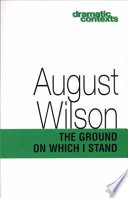 dramatic contexts

August Wilson

THE GROUND ON WHICH I STAND